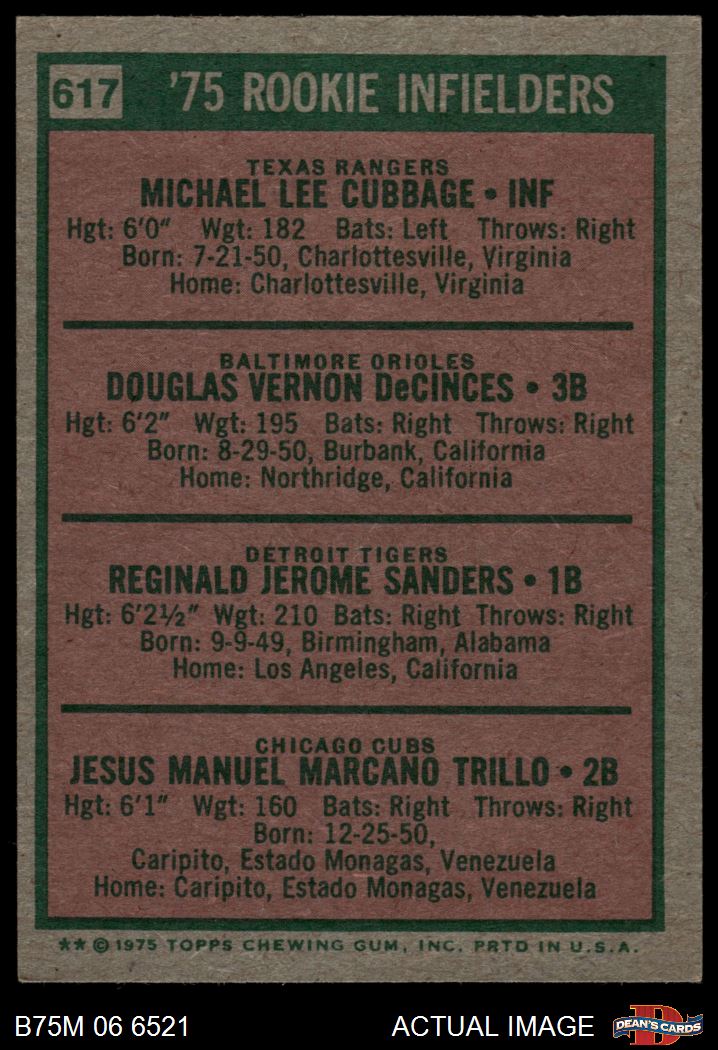 617 '75 ROOKIE INFIELDERS

TEXAS RANGERS
MICHAEL LEE CUBBAGE • INF
Hgt: 6'0" Wgt: 182 Bats: Left Throws: Right
Born: 7-21-50, Charlottesville, Virginia
Home: Charlottesville, Virginia

BALTIMORE ORIOLES
DOUGLAS VERNON DeCINCES • 3B
Hgt: 6'2" Wgt: 195 Bats: Right Throws: Right
Born: 8-29-50, Burbank, California
Home: Northridge, California

DETROIT TIGERS
REGINALD JEROME SANDERS • 1B
Hgt: 6'2½" Wgt: 210 Bats: Right Throws: Right
Born: 9-9-49, Birmingham, Alabama
Home: Los Angeles, California

CHICAGO CUBS
JESUS MANUEL MARCANO TRILLO • 2B
Hgt: 6'1" Wgt: 160 Bats: Right Throws: Right
Born: 12-25-50,
Caripito, Estado Monagas, Venezuela
Home: Caripito, Estado Monagas, Venezuela

** © 1975 TOPPS CHEWING GUM, INC. PRTD IN U.S.A.

B75M 06 6521

ACTUAL IMAGE

DEAN'S CARDS